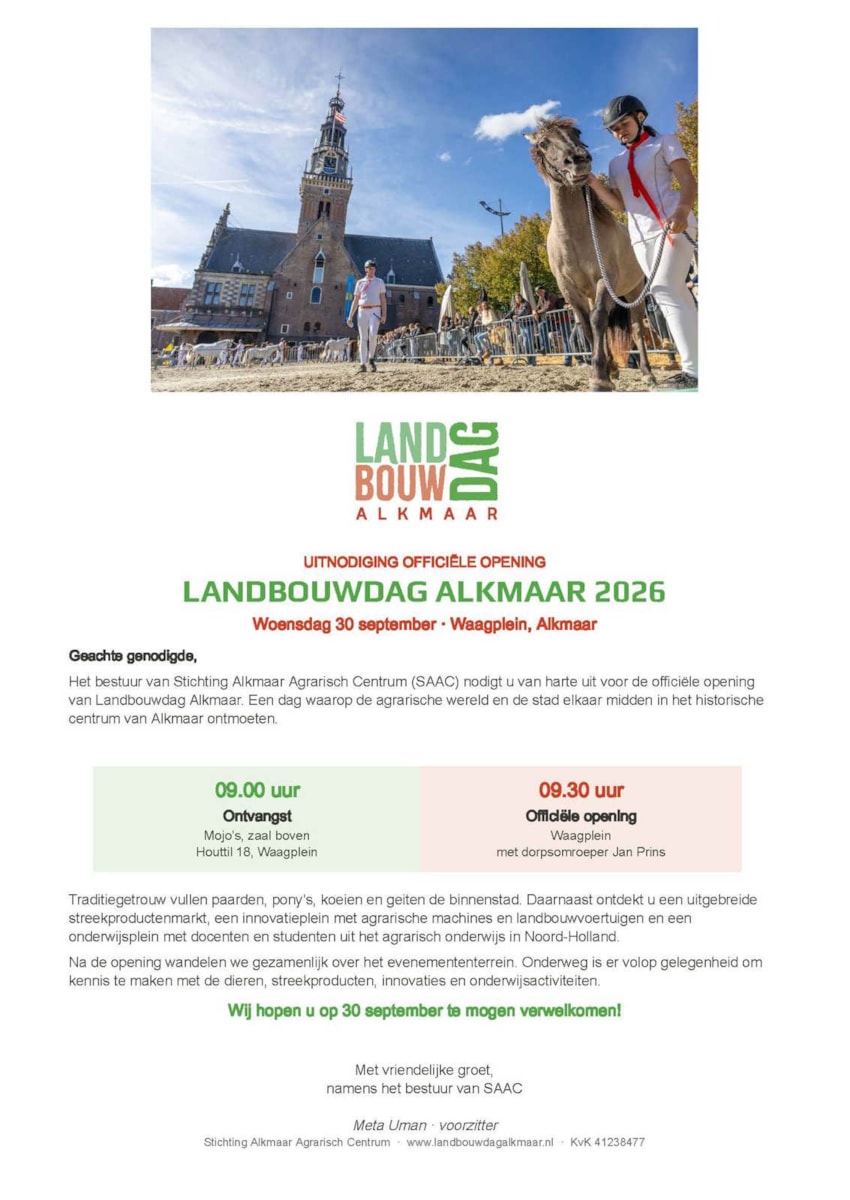 LAND BOUW DAG
ALKMAAR

UITNODIGING OFFICIËLE OPENING

LANDBOUWDAG ALKMAAR 2026

Woensdag 30 september · Waagplein, Alkmaar

Geachte genodigde,

Het bestuur van Stichting Alkmaar Agrarisch Centrum (SAAC) nodigt u van harte uit voor de officiële opening van Landbouwdag Alkmaar. Een dag waarop de agrarische wereld en de stad elkaar midden in het historische centrum van Alkmaar ontmoeten.

09.00 uur
Ontvangst
Mojo's, zaal boven
Houttil 18, Waagplein

09.30 uur
Officiële opening
Waagplein
met dorpsomroeper Jan Prins

Traditiegetrouw vullen paarden, pony's, koeien en geiten de binnenstad. Daarnaast ontdekt u een uitgebreide streekproductenmarkt, een innovatieplein met agrarische machines en landbouwvoertuigen en een onderwijsplein met docenten en studenten uit het agrarisch onderwijs in Noord-Holland.

Na de opening wandelen we gezamenlijk over het evenemententerrein. Onderweg is er volop gelegenheid om kennis te maken met de dieren, streekproducten, innovaties en onderwijsactiviteiten.

Wij hopen u op 30 september te mogen verwelkomen!

Met vriendelijke groet,
namens het bestuur van SAAC

Meta Uman · voorzitter
Stichting Alkmaar Agrarisch Centrum · www.landbouwdagalkmaar.nl · KvK 41238477